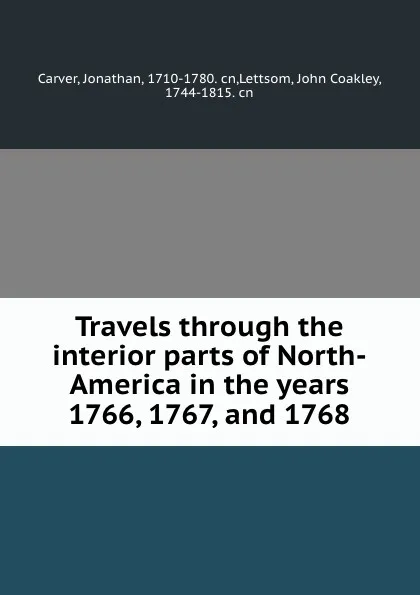 Carver, Jonathan, 1710-1780. cn,Lettsom, John Coakley, 1744-1815. cn

Travels through the interior parts of North-America in the years 1766, 1767, and 1768